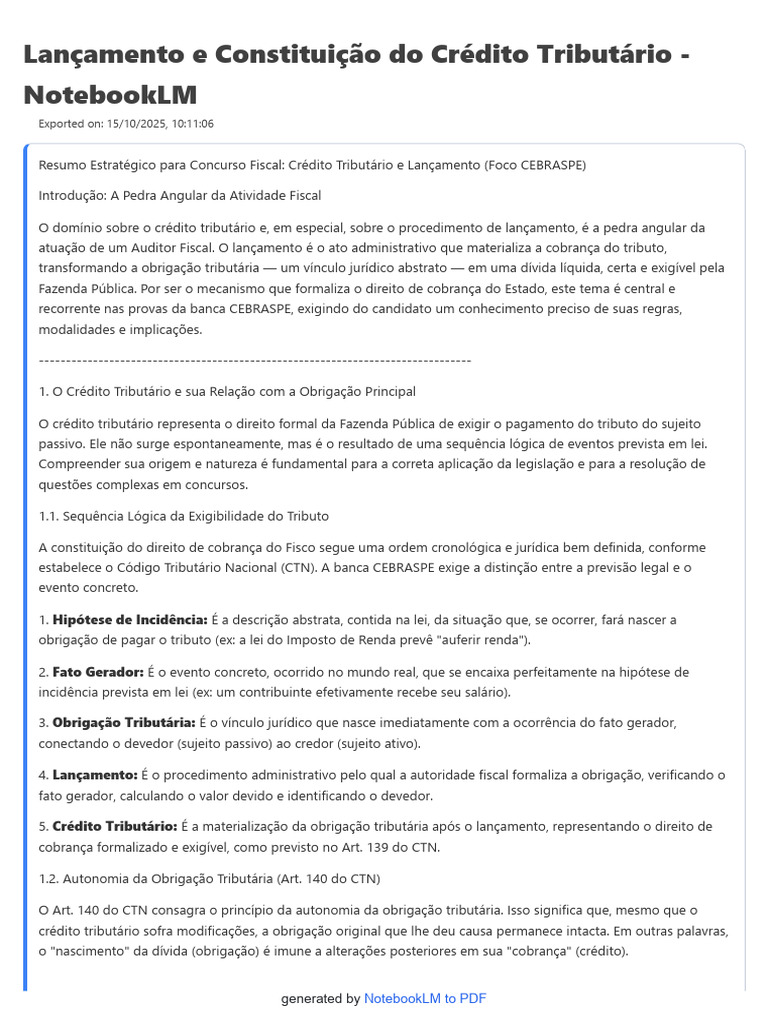 Lançamento e Constituição do Crédito Tributário - NotebookLM

Exported on: 15/10/2025, 10:11:06

Resumo Estratégico para Concurso Fiscal: Crédito Tributário e Lançamento (Foco CEBRASPE)

Introdução: A Pedra Angular da Atividade Fiscal

O domínio sobre o crédito tributário e, em especial, sobre o procedimento de lançamento, é a pedra angular da atuação de um Auditor Fiscal. O lançamento é o ato administrativo que materializa a cobrança do tributo, transformando a obrigação tributária — um vínculo jurídico abstrato — em uma dívida líquida, certa e exigível pela Fazenda Pública. Por ser o mecanismo que formaliza o direito de cobrança do Estado, este tema é central e recorrente nas provas da banca CEBRASPE, exigindo do candidato um conhecimento preciso de suas regras, modalidades e implicações.

--------------------------------------------------------------------------------

1. O Crédito Tributário e sua Relação com a Obrigação Principal

O crédito tributário representa o direito formal da Fazenda Pública de exigir o pagamento do tributo do sujeito passivo. Ele não surge espontaneamente, mas é o resultado de uma sequência lógica de eventos prevista em lei. Compreender sua origem e natureza é fundamental para a correta aplicação da legislação e para a resolução de questões complexas em concursos.

1.1. Sequência Lógica da Exigibilidade do Tributo

A constituição do direito de cobrança do Fisco segue uma ordem cronológica e jurídica bem definida, conforme estabelece o Código Tributário Nacional (CTN). A banca CEBRASPE exige a distinção entre a previsão legal e o evento concreto.

1. Hipótese de Incidência: É a descrição abstrata, contida na lei, da situação que, se ocorrer, fará nascer a obrigação de pagar o tributo (ex: a lei do Imposto de Renda prevê "auferir renda").

2. Fato Gerador: É o evento concreto, ocorrido no mundo real, que se encaixa perfeitamente na hipótese de incidência prevista em lei (ex: um contribuinte efetivamente recebe seu salário).

3. Obrigação Tributária: É o vínculo jurídico que nasce imediatamente com a ocorrência do fato gerador, conectando o devedor (sujeito passivo) ao credor (sujeito ativo).

4. Lançamento: É o procedimento administrativo pelo qual a autoridade fiscal formaliza a obrigação, verificando o fato gerador, calculando o valor devido e identificando o devedor.

5. Crédito Tributário: É a materialização da obrigação tributária após o lançamento, representando o direito de cobrança formalizado e exigível, como previsto no Art. 139 do CTN.

1.2. Autonomia da Obrigação Tributária (Art. 140 do CTN)

O Art. 140 do CTN consagra o princípio da autonomia da obrigação tributária. Isso significa que, mesmo que o crédito tributário sofra modificações, a obrigação original que lhe deu causa permanece intacta. Em outras palavras, o "nascimento" da dívida (obrigação) é imune a alterações posteriores em sua "cobrança" (crédito).

generated by NotebookLM to PDF